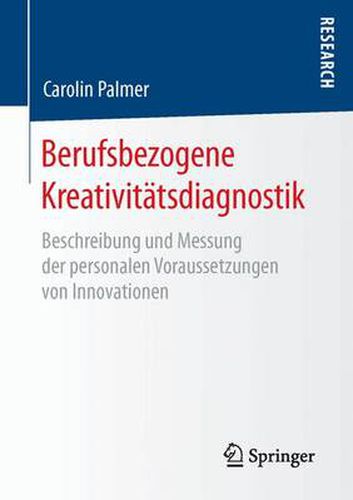 RESEARCH

Carolin Palmer

Berufsbezogene Kreativitätsdiagnostik

Beschreibung und Messung der personalen Voraussetzungen von Innovationen

Springer